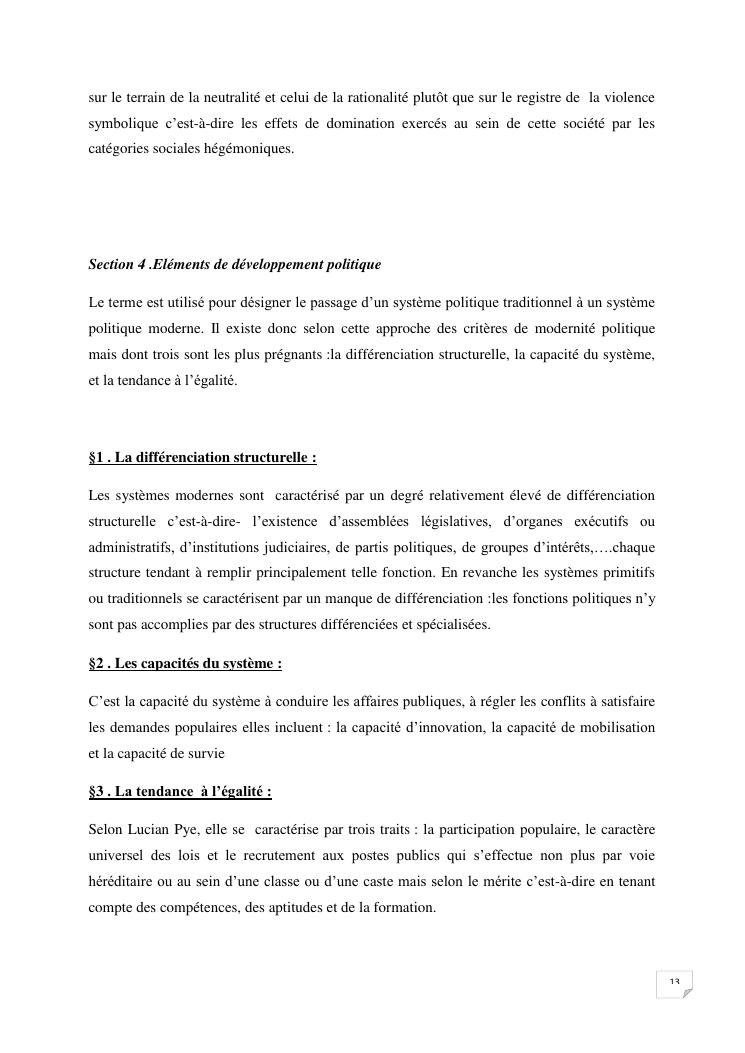 sur le terrain de la neutralité et celui de la rationalité plutôt que sur le registre de la violence symbolique c'est-à-dire les effets de domination exercés au sein de cette société par les catégories sociales hégémoniques.

Section 4 .Eléments de développement politique

Le terme est utilisé pour désigner le passage d'un système politique traditionnel à un système politique moderne. Il existe donc selon cette approche des critères de modernité politique mais dont trois sont les plus prégnants :la différenciation structurelle, la capacité du système, et la tendance à l'égalité.

§1 . La différenciation structurelle :

Les systèmes modernes sont caractérisé par un degré relativement élevé de différenciation structurelle c'est-à-dire- l'existence d'assemblées législatives, d'organes exécutifs ou administratifs, d'institutions judiciaires, de partis politiques, de groupes d'intérêts,….chaque structure tendant à remplir principalement telle fonction. En revanche les systèmes primitifs ou traditionnels se caractérisent par un manque de différenciation :les fonctions politiques n'y sont pas accomplies par des structures différenciées et spécialisées.

§2 . Les capacités du système :

C'est la capacité du système à conduire les affaires publiques, à régler les conflits à satisfaire les demandes populaires elles incluent : la capacité d'innovation, la capacité de mobilisation et la capacité de survie

§3 . La tendance à l'égalité :

Selon Lucian Pye, elle se caractérise par trois traits : la participation populaire, le caractère universel des lois et le recrutement aux postes publics qui s'effectue non plus par voie héréditaire ou au sein d'une classe ou d'une caste mais selon le mérite c'est-à-dire en tenant compte des compétences, des aptitudes et de la formation.

13